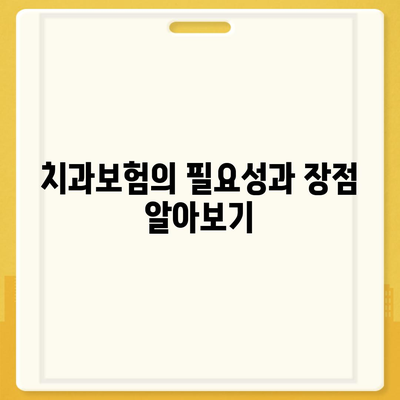 치과보험의 필요성과 장점 알아보기